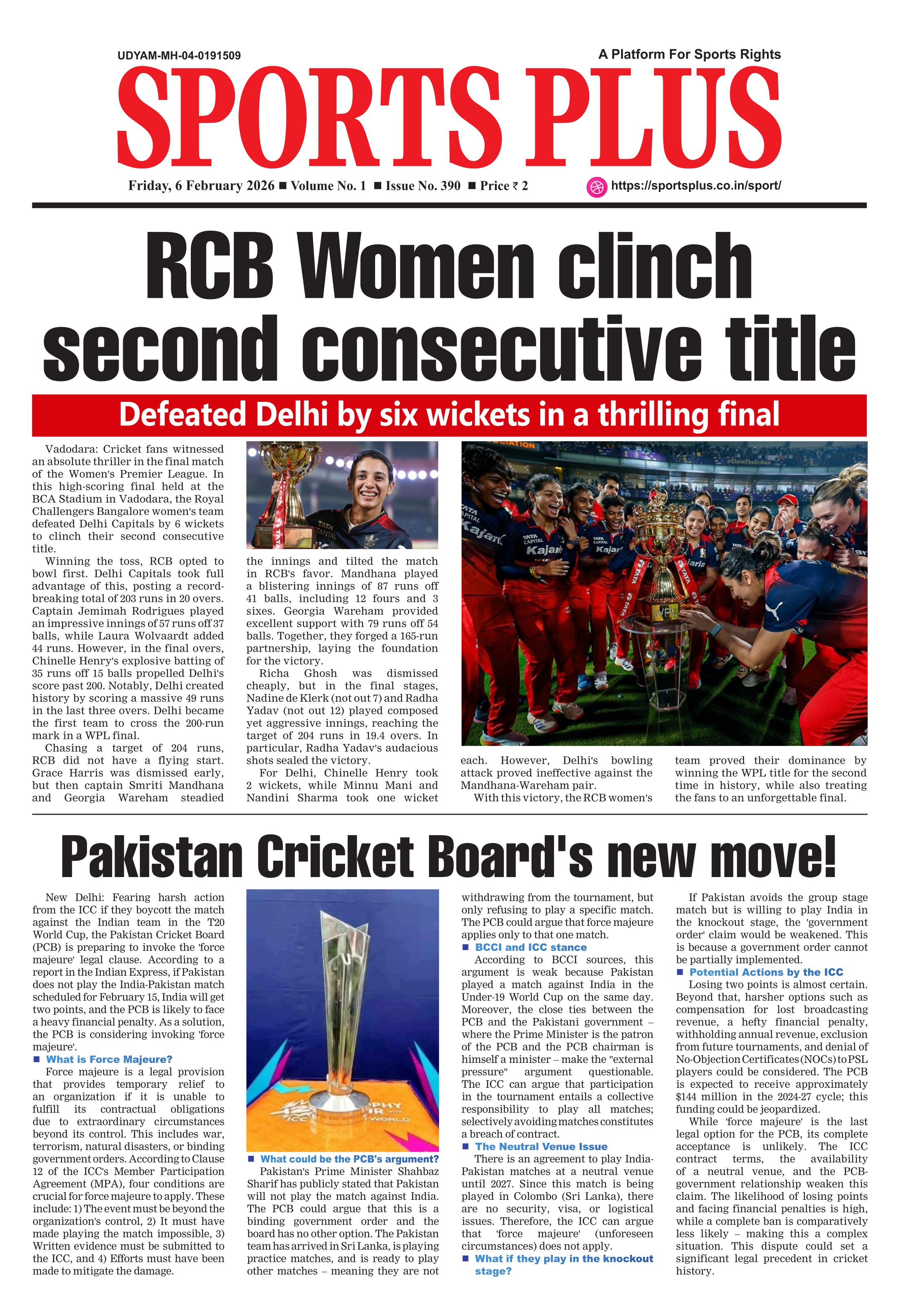 UDYAM-MH-04-0191509

A Platform For Sports Rights

SPORTS PLUS

Friday, 6 February 2026 ■ Volume No. 1 ■ Issue No. 390 ■ Price ₹ 2

https://sportsplus.co.in/sport/

RCB Women clinch second consecutive title

Defeated Delhi by six wickets in a thrilling final

Vadodara: Cricket fans witnessed an absolute thriller in the final match of the Women's Premier League. In this high-scoring final held at the BCA Stadium in Vadodara, the Royal Challengers Bangalore women's team defeated Delhi Capitals by 6 wickets to clinch their second consecutive title.

Winning the toss, RCB opted to bowl first. Delhi Capitals took full advantage of this, posting a record-breaking total of 203 runs in 20 overs. Captain Jemimah Rodrigues played an impressive innings of 57 runs off 37 balls, while Laura Wolvaardt added 44 runs. However, in the final overs, Chinelle Henry's explosive batting of 35 runs off 15 balls propelled Delhi's score past 200. Notably, Delhi created history by scoring a massive 49 runs in the last three overs. Delhi became the first team to cross the 200-run mark in a WPL final.

Chasing a target of 204 runs, RCB did not have a flying start. Grace Harris was dismissed early, but then captain Smriti Mandhana and Georgia Wareham steadied the innings and tilted the match in RCB's favor. Mandhana played a blistering innings of 87 runs off 41 balls, including 12 fours and 3 sixes. Georgia Wareham provided excellent support with 79 runs off 54 balls. Together, they forged a 165-run partnership, laying the foundation for the victory.

Richa Ghosh was dismissed cheaply, but in the final stages, Nadine de Klerk (not out 7) and Radha Yadav (not out 12) played composed yet aggressive innings, reaching the target of 204 runs in 19.4 overs. In particular, Radha Yadav's audacious shots sealed the victory.

For Delhi, Chinelle Henry took 2 wickets, while Minnu Mani and Nandini Sharma took one wicket each. However, Delhi's bowling attack proved ineffective against the Mandhana-Wareham pair.

With this victory, the RCB women's team proved their dominance by winning the WPL title for the second time in history, while also treating the fans to an unforgettable final.

Pakistan Cricket Board's new move!

New Delhi: Fearing harsh action from the ICC if they boycott the match against the Indian team in the T20 World Cup, the Pakistan Cricket Board (PCB) is preparing to invoke the 'force majeure' legal clause. According to a report in the Indian Express, if Pakistan does not play the India-Pakistan match scheduled for February 15, India will get two points, and the PCB is likely to face a heavy financial penalty. As a solution, the PCB is considering invoking 'force majeure'.

■ What is Force Majeure?
Force majeure is a legal provision that provides temporary relief to an organization if it is unable to fulfill its contractual obligations due to extraordinary circumstances beyond its control. This includes war, terrorism, natural disasters, or binding government orders. According to Clause 12 of the ICC's Member Participation Agreement (MPA), four conditions are crucial for force majeure to apply. These include: 1) The event must be beyond the organization's control, 2) It must have made playing the match impossible, 3) Written evidence must be submitted to the ICC, and 4) Efforts must have been made to mitigate the damage.

■ What could be the PCB's argument?
Pakistan's Prime Minister Shahbaz Sharif has publicly stated that Pakistan will not play the match against India. The PCB could argue that this is a binding government order and the board has no other option. The Pakistan team has arrived in Sri Lanka, is playing practice matches, and is ready to play other matches – meaning they are not withdrawing from the tournament, but only refusing to play a specific match. The PCB could argue that force majeure applies only to that one match.

■ BCCI and ICC stance
According to BCCI sources, this argument is weak because Pakistan played a match against India in the Under-19 World Cup on the same day. Moreover, the close ties between the PCB and the Pakistani government – where the Prime Minister is the patron of the PCB and the PCB chairman is himself a minister – make the "external pressure" argument questionable. The ICC can argue that participation in the tournament entails a collective responsibility to play all matches; selectively avoiding matches constitutes a breach of contract.

■ The Neutral Venue Issue
There is an agreement to play India-Pakistan matches at a neutral venue until 2027. Since this match is being played in Colombo (Sri Lanka), there are no security, visa, or logistical issues. Therefore, the ICC can argue that 'force majeure' (unforeseen circumstances) does not apply.

■ What if they play in the knockout stage?
If Pakistan avoids the group stage match but is willing to play India in the knockout stage, the 'government order' claim would be weakened. This is because a government order cannot be partially implemented.

■ Potential Actions by the ICC
Losing two points is almost certain. Beyond that, harsher options such as compensation for lost broadcasting revenue, a hefty financial penalty, withholding annual revenue, exclusion from future tournaments, and denial of No-Objection Certificates (NOCs) to PSL players could be considered. The PCB is expected to receive approximately $144 million in the 2024-27 cycle; this funding could be jeopardized.

While 'force majeure' is the last legal option for the PCB, its complete acceptance is unlikely. The ICC contract terms, the availability of a neutral venue, and the PCB-government relationship weaken this claim. The likelihood of losing points and facing financial penalties is high, while a complete ban is comparatively less likely – making this a complex situation. This dispute could set a significant legal precedent in cricket history.